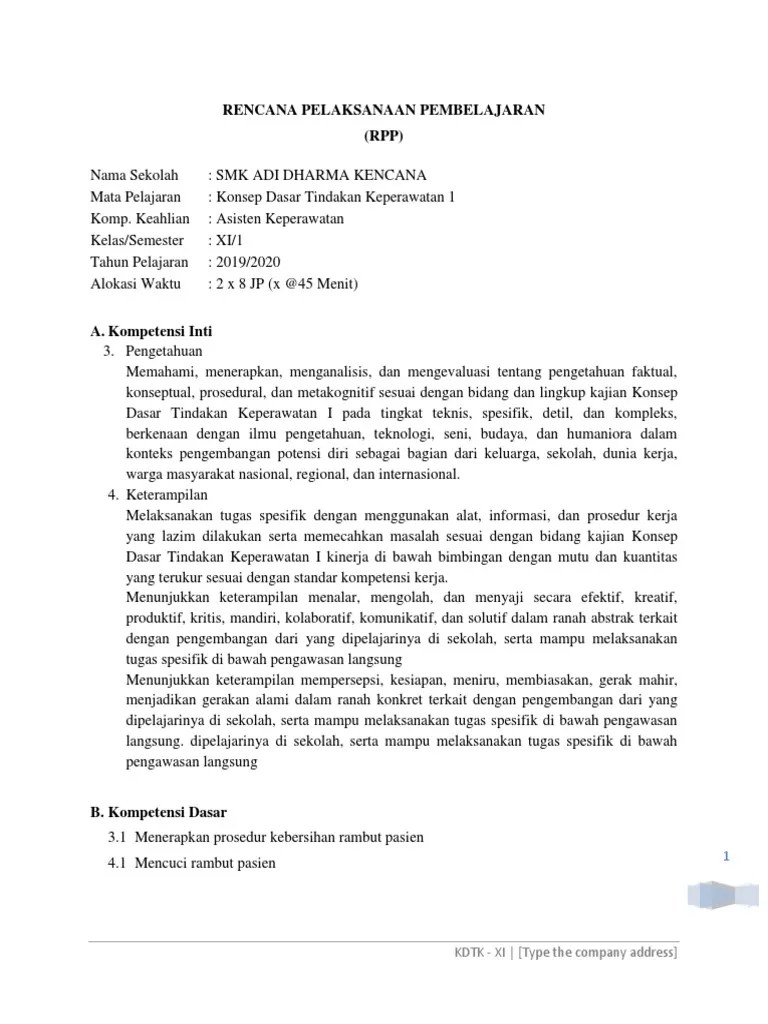 RENCANA PELAKSANAAN PEMBELAJARAN
(RPP)

Nama Sekolah : SMK ADI DHARMA KENCANA
Mata Pelajaran : Konsep Dasar Tindakan Keperawatan 1
Komp. Keahlian : Asisten Keperawatan
Kelas/Semester : XI/1
Tahun Pelajaran : 2019/2020
Alokasi Waktu : 2 x 8 JP (x @45 Menit)

A. Kompetensi Inti
3. Pengetahuan
Memahami, menerapkan, menganalisis, dan mengevaluasi tentang pengetahuan faktual, konseptual, prosedural, dan metakognitif sesuai dengan bidang dan lingkup kajian Konsep Dasar Tindakan Keperawatan I pada tingkat teknis, spesifik, detil, dan kompleks, berkenaan dengan ilmu pengetahuan, teknologi, seni, budaya, dan humaniora dalam konteks pengembangan potensi diri sebagai bagian dari keluarga, sekolah, dunia kerja, warga masyarakat nasional, regional, dan internasional.
4. Keterampilan
Melaksanakan tugas spesifik dengan menggunakan alat, informasi, dan prosedur kerja yang lazim dilakukan serta memecahkan masalah sesuai dengan bidang kajian Konsep Dasar Tindakan Keperawatan I kinerja di bawah bimbingan dengan mutu dan kuantitas yang terukur sesuai dengan standar kompetensi kerja.
Menunjukkan keterampilan menalar, mengolah, dan menyaji secara efektif, kreatif, produktif, kritis, mandiri, kolaboratif, komunikatif, dan solutif dalam ranah abstrak terkait dengan pengembangan dari yang dipelajarinya di sekolah, serta mampu melaksanakan tugas spesifik di bawah pengawasan langsung
Menunjukkan keterampilan mempersepsi, kesiapan, meniru, membiasakan, gerak mahir, menjadikan gerakan alami dalam ranah konkret terkait dengan pengembangan dari yang dipelajarinya di sekolah, serta mampu melaksanakan tugas spesifik di bawah pengawasan langsung. dipelajarinya di sekolah, serta mampu melaksanakan tugas spesifik di bawah pengawasan langsung

B. Kompetensi Dasar
3.1 Menerapkan prosedur kebersihan rambut pasien
4.1 Mencuci rambut pasien

1

KDTK - XI | [Type the company address]